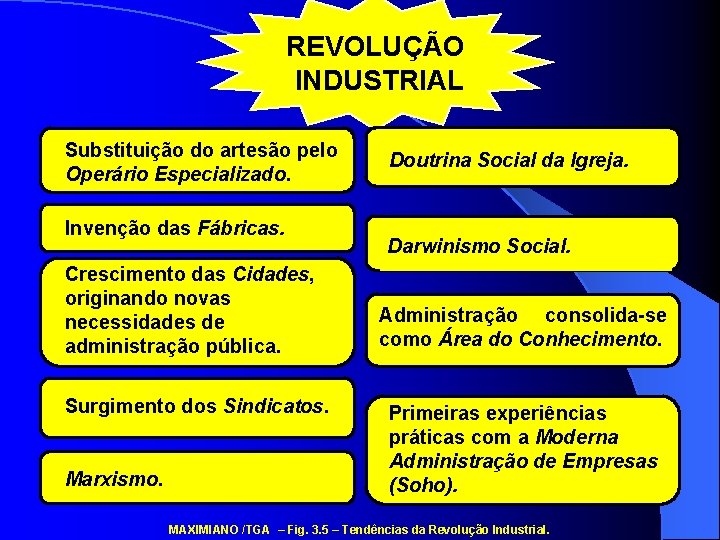 REVOLUÇÃO INDUSTRIAL

Substituição do artesão pelo Operário Especializado.

Invenção das Fábricas.

Crescimento das Cidades, originando novas necessidades de administração pública.

Surgimento dos Sindicatos.

Marxismo.

Doutrina Social da Igreja.

Darwinismo Social.

Administração consolida-se como Área do Conhecimento.

Primeiras experiências práticas com a Moderna Administração de Empresas (Soho).

MAXIMIANO /TGA – Fig. 3.5 – Tendências da Revolução Industrial.